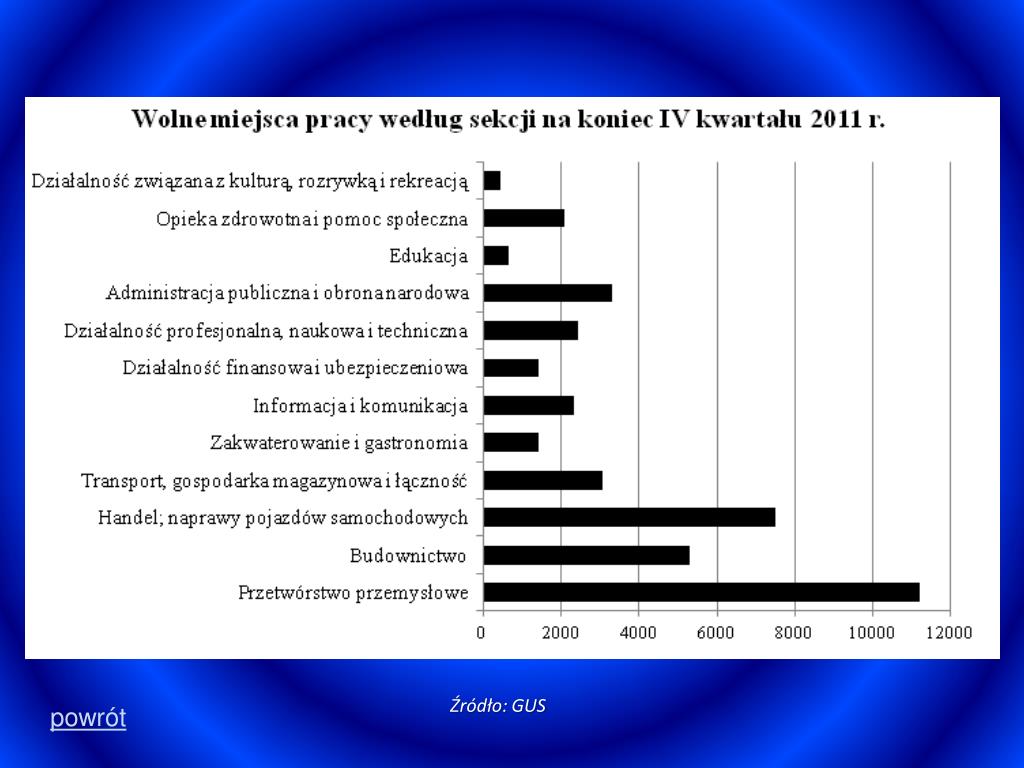 Wolne miejsca pracy według sekcji na koniec IV kwartału 2011 r.

Działalność związana z kulturą, rozrywką i rekreacją
Opieka zdrowotna i pomoc społeczna
Edukacja
Administracja publiczna i obrona narodowa
Działalność profesjonalna, naukowa i techniczna
Działalność finansowa i ubezpieczeniowa
Informacja i komunikacja
Zakwaterowanie i gastronomia
Transport, gospodarka magazynowa i łączność
Handel; naprawy pojazdów samochodowych
Budownictwo
Przetwórstwo przemysłowe

0 2000 4000 6000 8000 10000 12000

Źródło: GUS

powrót